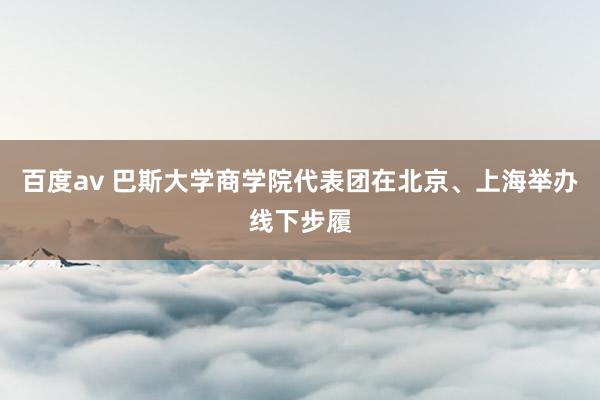 百度av 巴斯大学商学院代表团在北京、上海举办线下步履